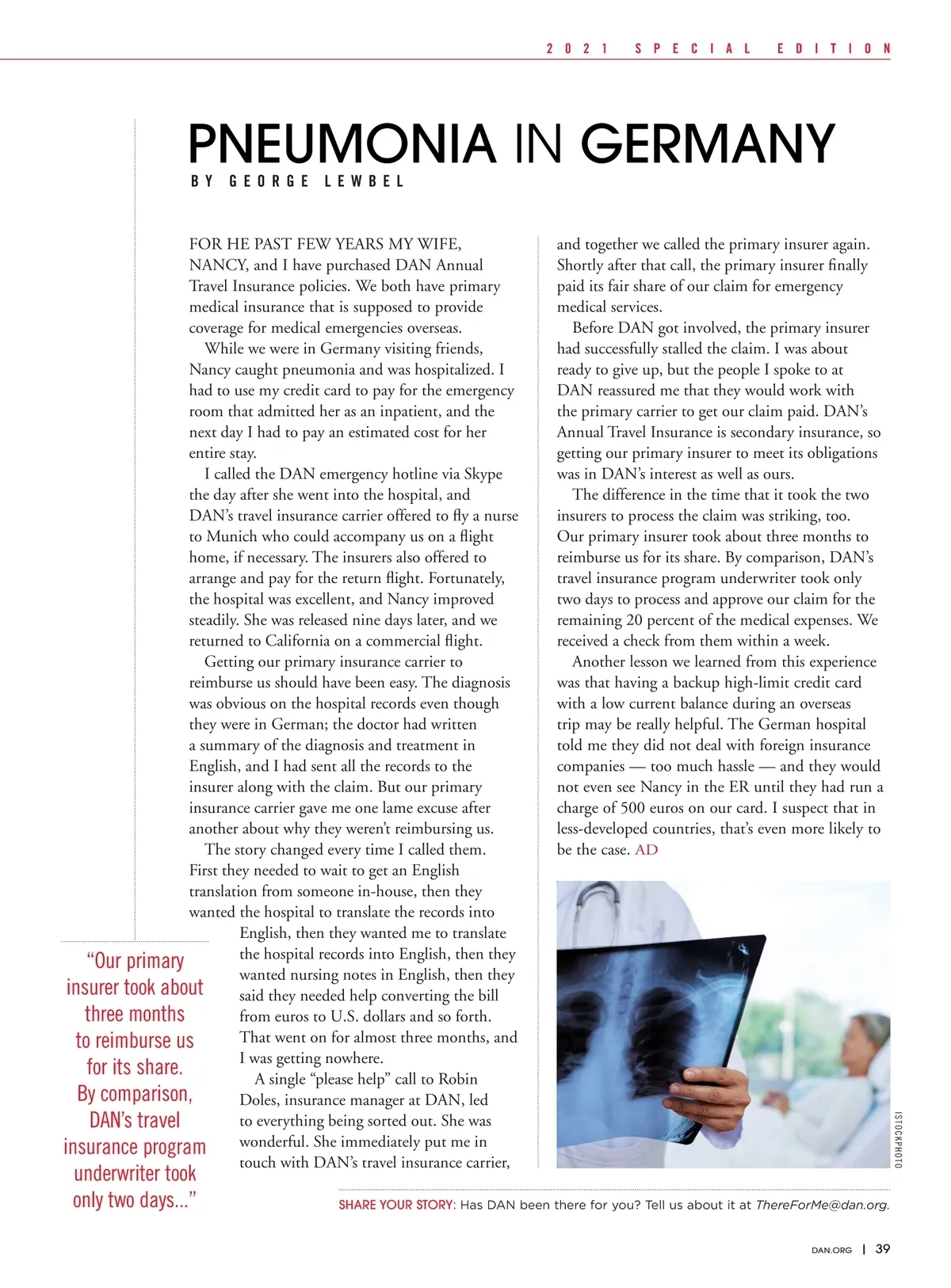 2021 SPECIAL EDITION

PNEUMONIA IN GERMANY

BY GEORGE LEWBEL

FOR HE PAST FEW YEARS MY WIFE, NANCY, and I have purchased DAN Annual Travel Insurance policies. We both have primary medical insurance that is supposed to provide coverage for medical emergencies overseas.

While we were in Germany visiting friends, Nancy caught pneumonia and was hospitalized. I had to use my credit card to pay for the emergency room that admitted her as an inpatient, and the next day I had to pay an estimated cost for her entire stay.

I called the DAN emergency hotline via Skype the day after she went into the hospital, and DAN's travel insurance carrier offered to fly a nurse to Munich who could accompany us on a flight home, if necessary. The insurers also offered to arrange and pay for the return flight. Fortunately, the hospital was excellent, and Nancy improved steadily. She was released nine days later, and we returned to California on a commercial flight.

Getting our primary insurance carrier to reimburse us should have been easy. The diagnosis was obvious on the hospital records even though they were in German; the doctor had written a summary of the diagnosis and treatment in English, and I had sent all the records to the insurer along with the claim. But our primary insurance carrier gave me one lame excuse after another about why they weren't reimbursing us.

The story changed every time I called them. First they needed to wait to get an English translation from someone in-house, then they wanted the hospital to translate the records into English, then they wanted me to translate the hospital records into English, then they wanted nursing notes in English, then they said they needed help converting the bill from euros to U.S. dollars and so forth. That went on for almost three months, and I was getting nowhere.

A single "please help" call to Robin Doles, insurance manager at DAN, led to everything being sorted out. She was wonderful. She immediately put me in touch with DAN's travel insurance carrier, and together we called the primary insurer again. Shortly after that call, the primary insurer finally paid its fair share of our claim for emergency medical services.

Before DAN got involved, the primary insurer had successfully stalled the claim. I was about ready to give up, but the people I spoke to at DAN reassured me that they would work with the primary carrier to get our claim paid. DAN's Annual Travel Insurance is secondary insurance, so getting our primary insurer to meet its obligations was in DAN's interest as well as ours.

The difference in the time that it took the two insurers to process the claim was striking, too. Our primary insurer took about three months to reimburse us for its share. By comparison, DAN's travel insurance program underwriter took only two days to process and approve our claim for the remaining 20 percent of the medical expenses. We received a check from them within a week.

Another lesson we learned from this experience was that having a backup high-limit credit card with a low current balance during an overseas trip may be really helpful. The German hospital told me they did not deal with foreign insurance companies — too much hassle — and they would not even see Nancy in the ER until they had run a charge of 500 euros on our card. I suspect that in less-developed countries, that's even more likely to be the case. AD

"Our primary insurer took about three months to reimburse us for its share. By comparison, DAN's travel insurance program underwriter took only two days..."

ISTOCKPHOTO

SHARE YOUR STORY: Has DAN been there for you? Tell us about it at ThereForMe@dan.org.

DAN.ORG | 39